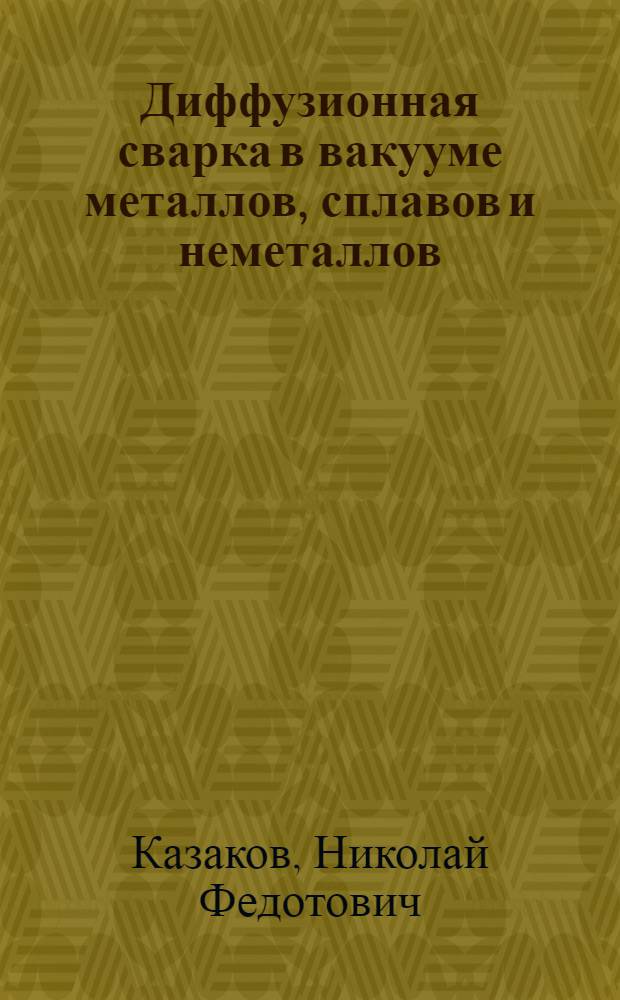 Диффузионная сварка в вакууме металлов, сплавов и неметаллов

Казаков, Николай Федотович